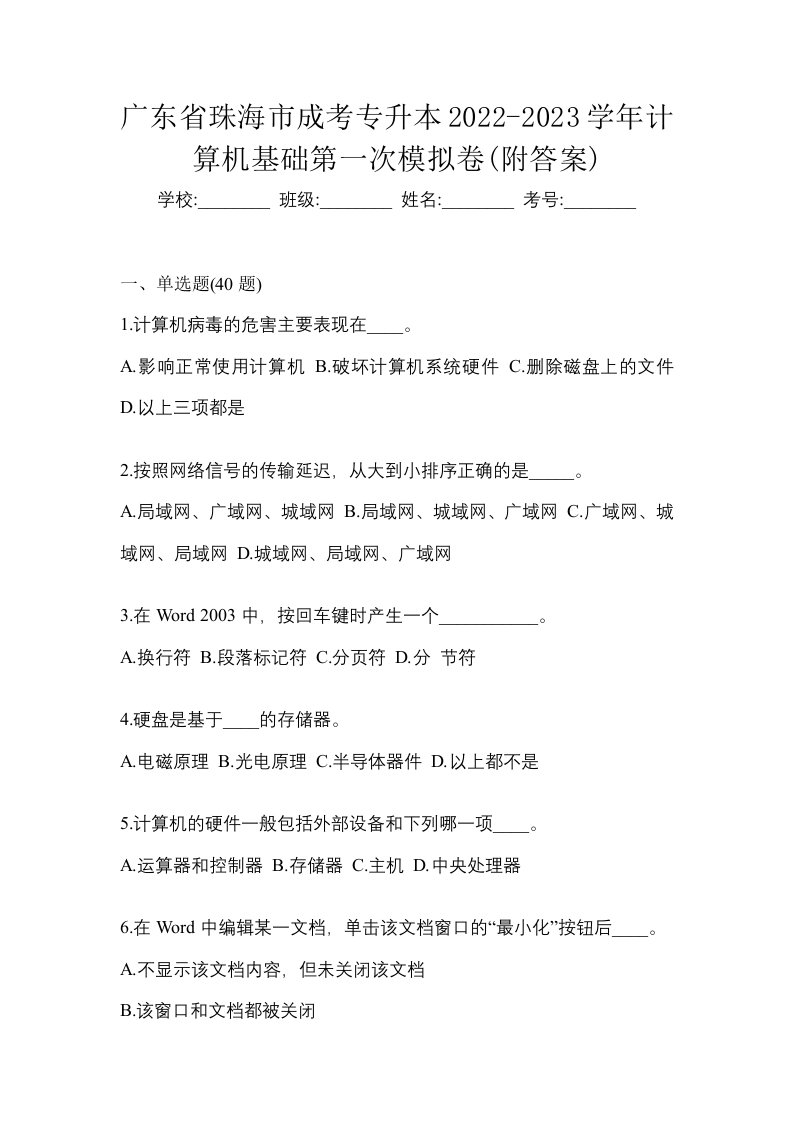 广东省珠海市成考专升本2022-2023学年计算机基础第一次模拟卷(附答案)

学校:________ 班级:________ 姓名:________ 考号:________

一、单选题(40 题)

1.计算机病毒的危害主要表现在____。

A.影响正常使用计算机 B.破坏计算机系统硬件 C.删除磁盘上的文件 D.以上三项都是

2.按照网络信号的传输延迟，从大到小排序正确的是_____。

A.局域网、广域网、城域网 B.局域网、城域网、广域网 C.广域网、城域网、局域网 D.城域网、局域网、广域网

3.在 Word 2003 中，按回车键时产生一个___________。

A.换行符 B.段落标记符 C.分页符 D.分 节符

4.硬盘是基于____的存储器。

A.电磁原理 B.光电原理 C.半导体器件 D.以上都不是

5.计算机的硬件一般包括外部设备和下列哪一项____。

A.运算器和控制器 B.存储器 C.主机 D.中央处理器

6.在 Word 中编辑某一文档，单击该文档窗口的“最小化”按钮后____。

A.不显示该文档内容，但未关闭该文档

B.该窗口和文档都被关闭